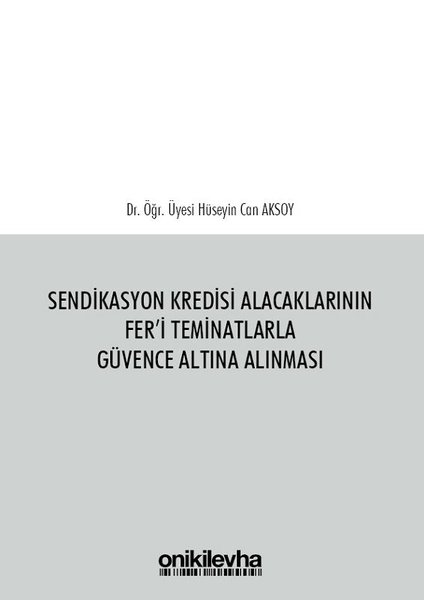 Dr. Öğr. Üyesi Hüseyin Can AKSOY

SENDİKASYON KREDİSİ ALACAKLARININ FER'İ TEMİNATLARLA GÜVENCE ALTINA ALINMASI

onikilevha